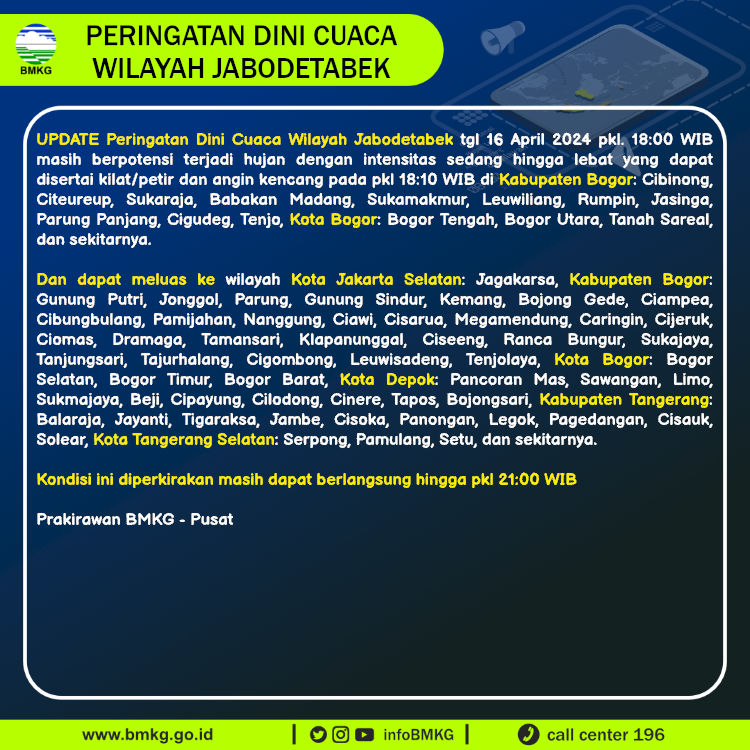 BMKG

PERINGATAN DINI CUACA WILAYAH JABODETABEK

UPDATE Peringatan Dini Cuaca Wilayah Jabodetabek tgl 16 April 2024 pkl. 18:00 WIB masih berpotensi terjadi hujan dengan intensitas sedang hingga lebat yang dapat disertai kilat/petir dan angin kencang pada pkl 18:10 WIB di Kabupaten Bogor: Cibinong, Citeureup, Sukaraja, Babakan Madang, Sukamakmur, Leuwiliang, Rumpin, Jasinga, Parung Panjang, Cigudeg, Tenjo, Kota Bogor: Bogor Tengah, Bogor Utara, Tanah Sareal, dan sekitarnya.

Dan dapat meluas ke wilayah Kota Jakarta Selatan: Jagakarsa, Kabupaten Bogor: Gunung Putri, Jonggol, Parung, Gunung Sindur, Kemang, Bojong Gede, Ciampea, Cibungbulang, Pamijahan, Nanggung, Ciawi, Cisarua, Megamendung, Caringin, Cijeruk, Ciomas, Dramaga, Tamansari, Klapanunggal, Ciseeng, Ranca Bungur, Sukajaya, Tanjungsari, Tajurhalang, Cigombong, Leuwisadeng, Tenjolaya, Kota Bogor: Bogor Selatan, Bogor Timur, Bogor Barat, Kota Depok: Pancoran Mas, Sawangan, Limo, Sukmajaya, Beji, Cipayung, Cilodong, Cinere, Tapos, Bojongsari, Kabupaten Tangerang: Balaraja, Jayanti, Tigaraksa, Jambe, Cisoka, Panongan, Legok, Pagedangan, Cisauk, Solear, Kota Tangerang Selatan: Serpong, Pamulang, Setu, dan sekitarnya.

Kondisi ini diperkirakan masih dapat berlangsung hingga pkl 21:00 WIB

Prakirawan BMKG - Pusat

www.bmkg.go.id | infoBMKG | call center 196